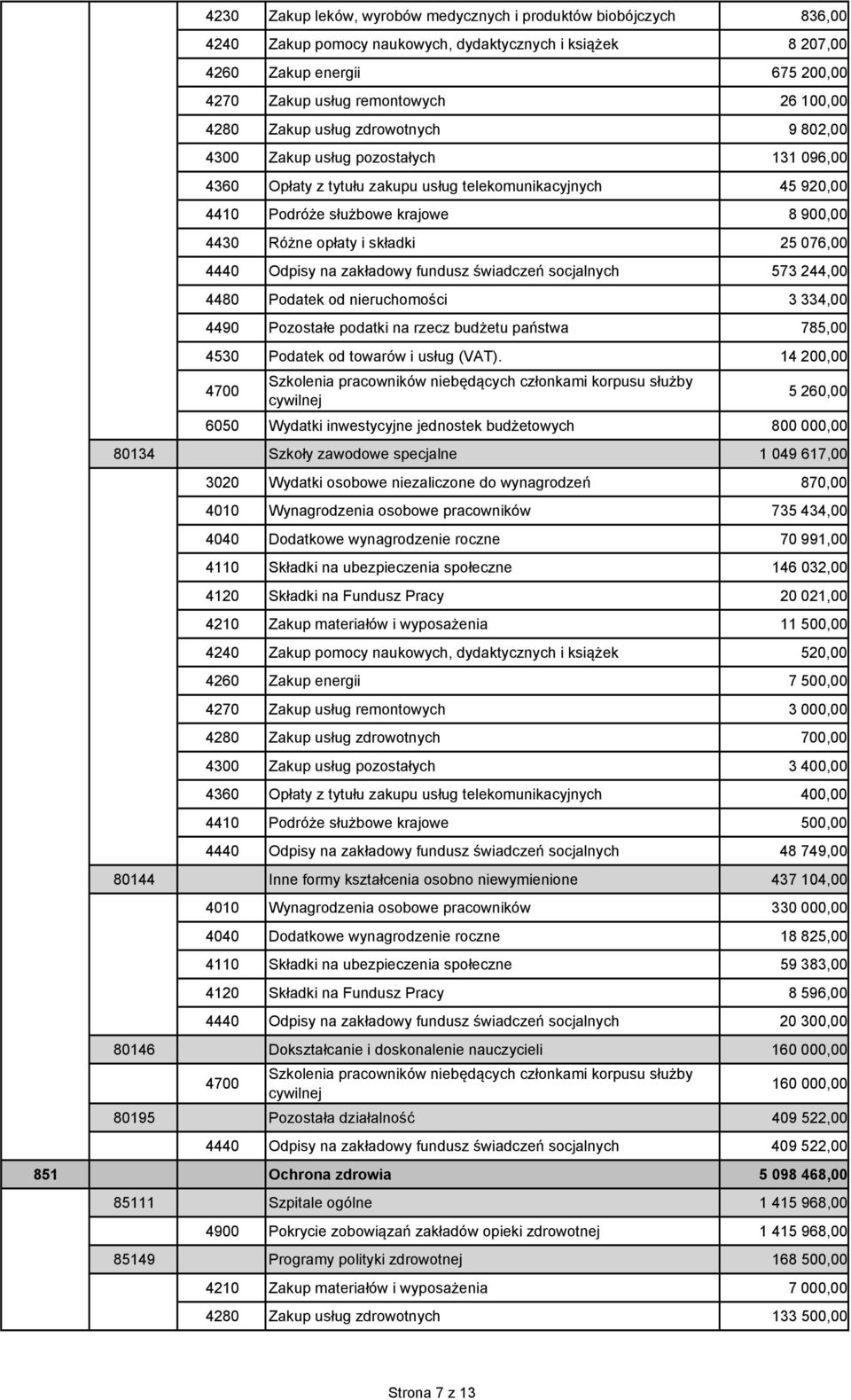 | | | | | |
|---|---|---|---|---|
| | | 4230 | Zakup leków, wyrobów medycznych i produktów biobójczych | 836,00 |
| | | 4240 | Zakup pomocy naukowych, dydaktycznych i książek | 8 207,00 |
| | | 4260 | Zakup energii | 675 200,00 |
| | | 4270 | Zakup usług remontowych | 26 100,00 |
| | | 4280 | Zakup usług zdrowotnych | 9 802,00 |
| | | 4300 | Zakup usług pozostałych | 131 096,00 |
| | | 4360 | Opłaty z tytułu zakupu usług telekomunikacyjnych | 45 920,00 |
| | | 4410 | Podróże służbowe krajowe | 8 900,00 |
| | | 4430 | Różne opłaty i składki | 25 076,00 |
| | | 4440 | Odpisy na zakładowy fundusz świadczeń socjalnych | 573 244,00 |
| | | 4480 | Podatek od nieruchomości | 3 334,00 |
| | | 4490 | Pozostałe podatki na rzecz budżetu państwa | 785,00 |
| | | 4530 | Podatek od towarów i usług (VAT). | 14 200,00 |
| | | 4700 | Szkolenia pracowników niebędących członkami korpusu służby cywilnej | 5 260,00 |
| | | 6050 | Wydatki inwestycyjne jednostek budżetowych | 800 000,00 |
| | 80134 | | Szkoły zawodowe specjalne | 1 049 617,00 |
| | | 3020 | Wydatki osobowe niezaliczone do wynagrodzeń | 870,00 |
| | | 4010 | Wynagrodzenia osobowe pracowników | 735 434,00 |
| | | 4040 | Dodatkowe wynagrodzenie roczne | 70 991,00 |
| | | 4110 | Składki na ubezpieczenia społeczne | 146 032,00 |
| | | 4120 | Składki na Fundusz Pracy | 20 021,00 |
| | | 4210 | Zakup materiałów i wyposażenia | 11 500,00 |
| | | 4240 | Zakup pomocy naukowych, dydaktycznych i książek | 520,00 |
| | | 4260 | Zakup energii | 7 500,00 |
| | | 4270 | Zakup usług remontowych | 3 000,00 |
| | | 4280 | Zakup usług zdrowotnych | 700,00 |
| | | 4300 | Zakup usług pozostałych | 3 400,00 |
| | | 4360 | Opłaty z tytułu zakupu usług telekomunikacyjnych | 400,00 |
| | | 4410 | Podróże służbowe krajowe | 500,00 |
| | | 4440 | Odpisy na zakładowy fundusz świadczeń socjalnych | 48 749,00 |
| | 80144 | | Inne formy kształcenia osobno niewymienione | 437 104,00 |
| | | 4010 | Wynagrodzenia osobowe pracowników | 330 000,00 |
| | | 4040 | Dodatkowe wynagrodzenie roczne | 18 825,00 |
| | | 4110 | Składki na ubezpieczenia społeczne | 59 383,00 |
| | | 4120 | Składki na Fundusz Pracy | 8 596,00 |
| | | 4440 | Odpisy na zakładowy fundusz świadczeń socjalnych | 20 300,00 |
| | 80146 | | Dokształcanie i doskonalenie nauczycieli | 160 000,00 |
| | | 4700 | Szkolenia pracowników niebędących członkami korpusu służby cywilnej | 160 000,00 |
| | 80195 | | Pozostała działalność | 409 522,00 |
| | | 4440 | Odpisy na zakładowy fundusz świadczeń socjalnych | 409 522,00 |
| 851 | | | Ochrona zdrowia | 5 098 468,00 |
| | 85111 | | Szpitale ogólne | 1 415 968,00 |
| | | 4900 | Pokrycie zobowiązań zakładów opieki zdrowotnej | 1 415 968,00 |
| | 85149 | | Programy polityki zdrowotnej | 168 500,00 |
| | | 4210 | Zakup materiałów i wyposażenia | 7 000,00 |
| | | 4280 | Zakup usług zdrowotnych | 133 500,00 |

Strona 7 z 13